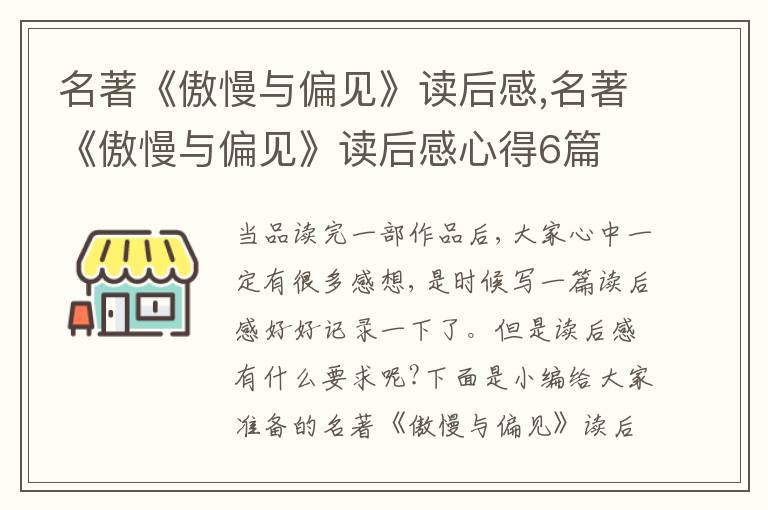 名著《傲慢与偏见》读后感,名著《傲慢与偏见》读后感心得6篇

当品读完一部作品后，大家心中一定有很多感想，是时候写一篇读后感好好记录一下了。但是读后感有什么要求呢?下面是小编给大家准备的名著《傲慢与偏见》读后